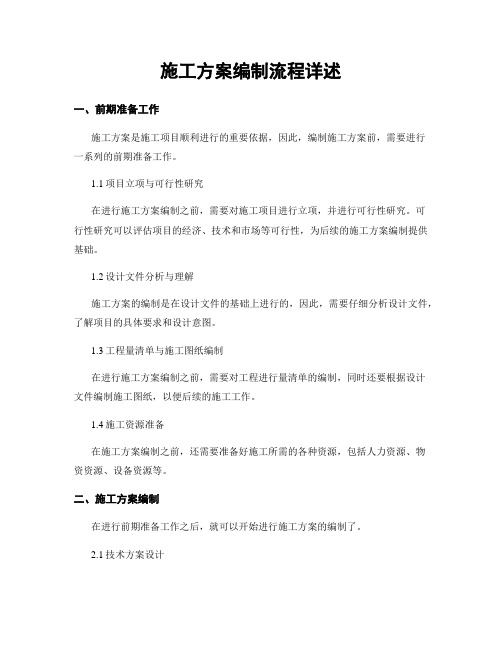 施工方案编制流程详述

一、前期准备工作

施工方案是施工项目顺利进行的重要依据，因此，编制施工方案前，需要进行一系列的前期准备工作。

1.1 项目立项与可行性研究

在进行施工方案编制之前，需要对施工项目进行立项，并进行可行性研究。可行性研究可以评估项目的经济、技术和市场等可行性，为后续的施工方案编制提供基础。

1.2 设计文件分析与理解

施工方案的编制是在设计文件的基础上进行的，因此，需要仔细分析设计文件，了解项目的具体要求和设计意图。

1.3 工程量清单与施工图纸编制

在进行施工方案编制之前，需要对工程进行量清单的编制，同时还要根据设计文件编制施工图纸，以便后续的施工工作。

1.4 施工资源准备

在施工方案编制之前，还需要准备好施工所需的各种资源，包括人力资源、物资资源、设备资源等。

二、施工方案编制

在进行前期准备工作之后，就可以开始进行施工方案的编制了。

2.1 技术方案设计